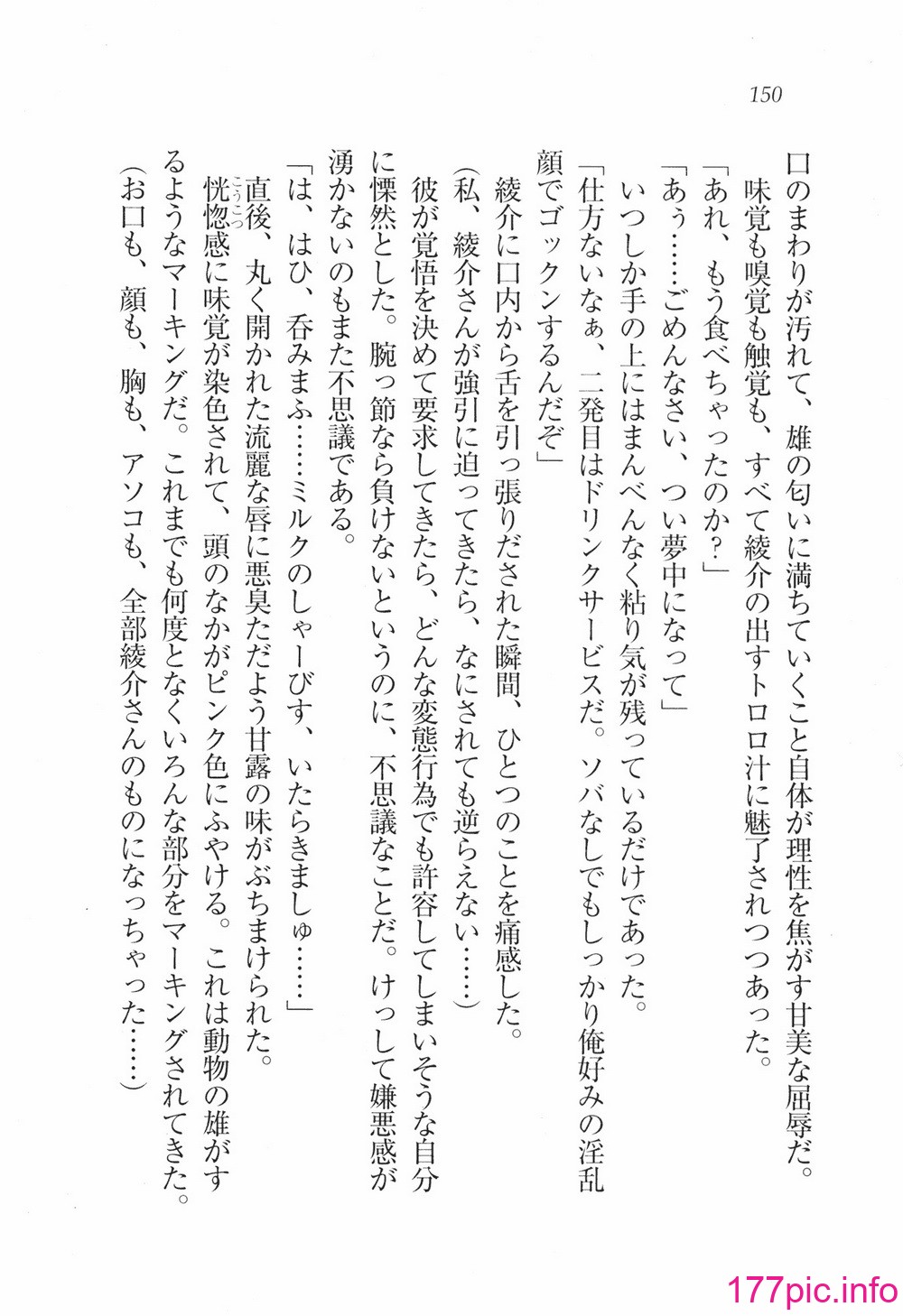 150

口のまわりが汚れて、雄の匂いに満ちていくこと自体が理性を焦がす甘美な屈辱だ。
味覚も嗅覚も触覚も、すべて綾介の出すトロロ汁に魅了されつつあった。
「あれ、もう食べちゃったのか？」
「あぅ……ごめんなさい、つい夢中になって」
いつしか手の上にはまんべんなく粘り気が残っているだけであった。
「仕方ないなぁ、二発目はドリンクサービスだ。ソバなしでもしっかり俺好みの淫乱顔でゴックンするんだぞ」
綾介に口内から舌を引っ張りだされた瞬間、ひとつのことを痛感した。
（私、綾介さんが強引に迫ってきたら、なにされても逆らえない……）
彼が覚悟を決めて要求してきたら、どんな変態行為でも許容してしまいそうな自分に慄然とした。腕っ節なら負けないというのに、不思議なことだ。けっして嫌悪感が湧かないのもまた不思議である。
「は、はひ、呑みまふ……ミルクのしゃーびす、いたらきましゅ……」
直後、丸く開かれた流麗な唇に悪臭ただよう甘露の味がぶちまけられた。
恍惚（こうこつ）感に味覚が染色されて、頭のなかがピンク色にふやける。これは動物の雄がするようなマーキングだ。これまでも何度となくいろんな部分をマーキングされてきた。
（お口も、顔も、胸も、アソコも、全部綾介さんのものになっちゃった……）

177pic.info